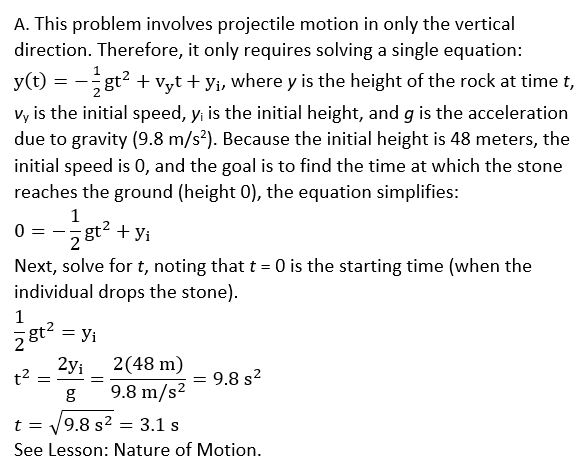 A. This problem involves projectile motion in only the vertical direction. Therefore, it only requires solving a single equation: $y(t) = -\frac{1}{2}gt^2 + v_y t + y_i$, where $y$ is the height of the rock at time $t$, $v_y$ is the initial speed, $y_i$ is the initial height, and $g$ is the acceleration due to gravity ($9.8\ m/s^2$). Because the initial height is 48 meters, the initial speed is 0, and the goal is to find the time at which the stone reaches the ground (height 0), the equation simplifies:

$0 = -\frac{1}{2}gt^2 + y_i$

Next, solve for $t$, noting that $t = 0$ is the starting time (when the individual drops the stone).

$\frac{1}{2}gt^2 = y_i$

$t^2 = \frac{2y_i}{g} = \frac{2(48\ m)}{9.8\ m/s^2} = 9.8\ s^2$

$t = \sqrt{9.8\ s^2} = 3.1\ s$

See Lesson: Nature of Motion.